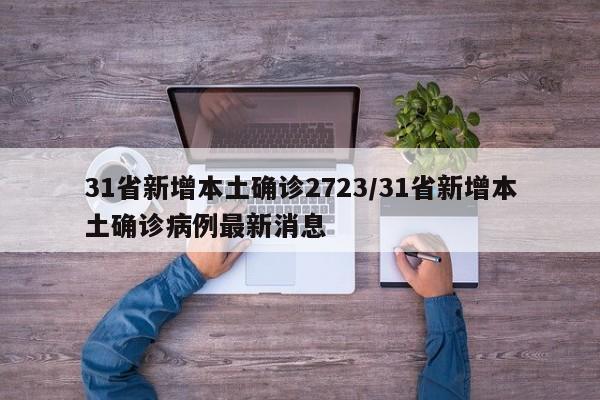 31省新增本土确诊2723/31省新增本土确诊病例最新消息